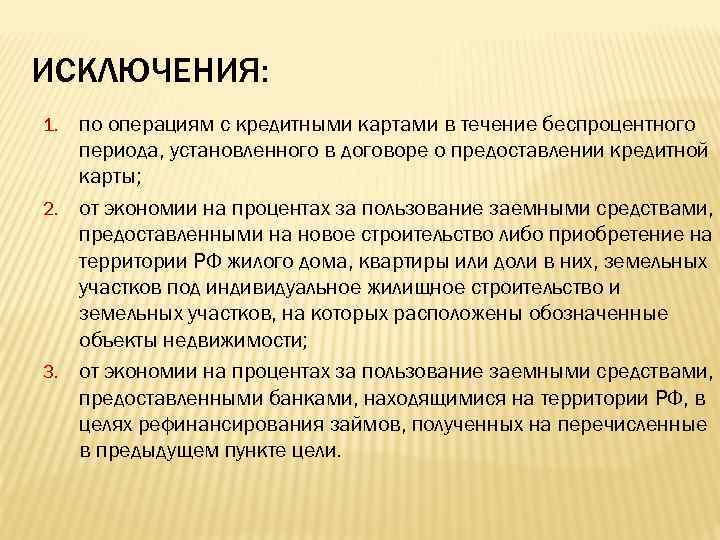 ИСКЛЮЧЕНИЯ:

1. по операциям с кредитными картами в течение беспроцентного периода, установленного в договоре о предоставлении кредитной карты;

2. от экономии на процентах за пользование заемными средствами, предоставленными на новое строительство либо приобретение на территории РФ жилого дома, квартиры или доли в них, земельных участков под индивидуальное жилищное строительство и земельных участков, на которых расположены обозначенные объекты недвижимости;

3. от экономии на процентах за пользование заемными средствами, предоставленными банками, находящимися на территории РФ, в целях рефинансирования займов, полученных на перечисленные в предыдущем пункте цели.